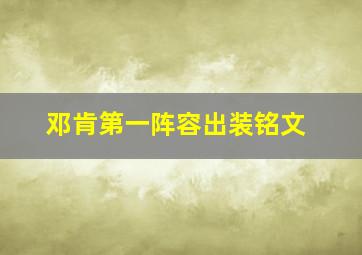 邓肯第一阵容出装铭文